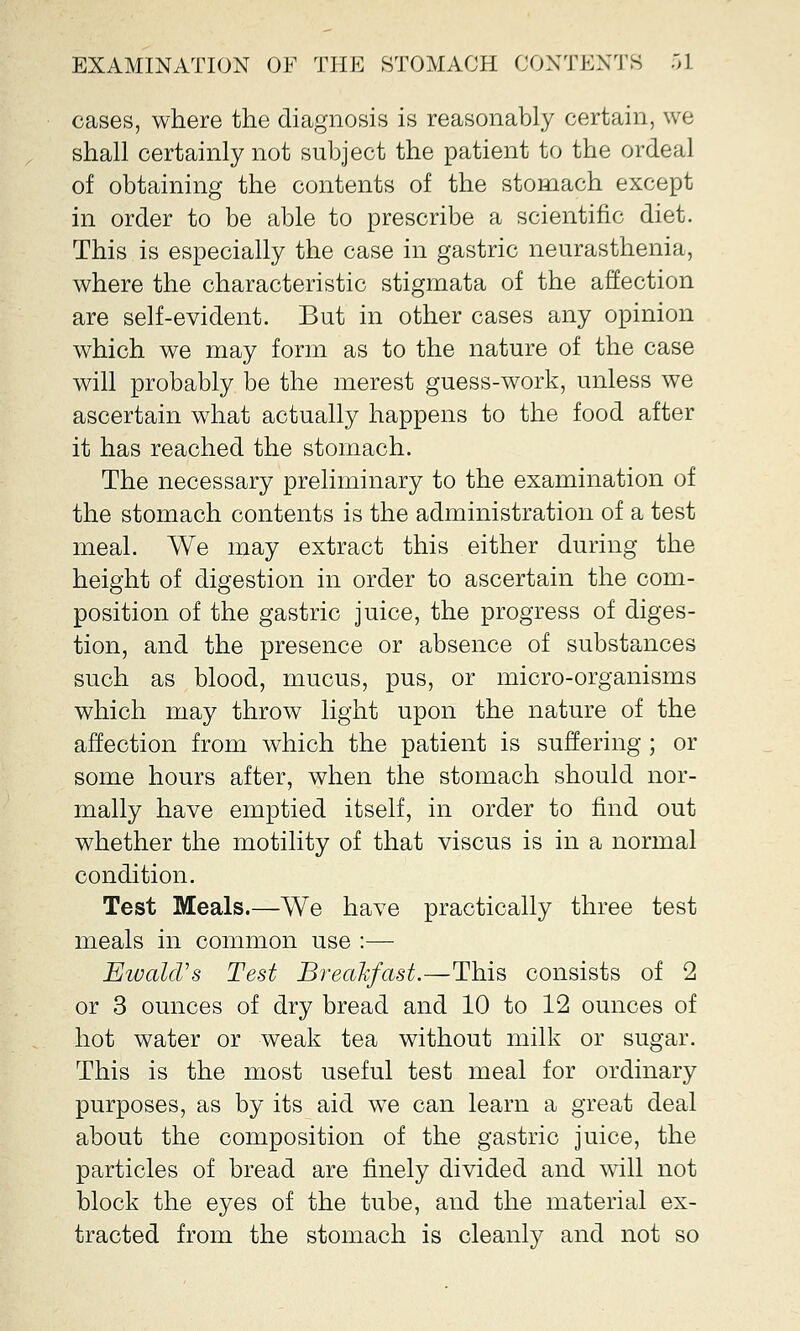 EXAMINATION OF THE STOMACH CONTENTS 51

cases, where the diagnosis is reasonably certain, we shall certainly not subject the patient to the ordeal of obtaining the contents of the stomach except in order to be able to prescribe a scientific diet. This is especially the case in gastric neurasthenia, where the characteristic stigmata of the affection are self-evident. But in other cases any opinion which we may form as to the nature of the case will probably be the merest guess-work, unless we ascertain what actually happens to the food after it has reached the stomach.

The necessary preliminary to the examination of the stomach contents is the administration of a test meal. We may extract this either during the height of digestion in order to ascertain the composition of the gastric juice, the progress of digestion, and the presence or absence of substances such as blood, mucus, pus, or micro-organisms which may throw light upon the nature of the affection from which the patient is suffering ; or some hours after, when the stomach should normally have emptied itself, in order to find out whether the motility of that viscus is in a normal condition.

Test Meals.—We have practically three test meals in common use :—

Ewald's Test Breakfast.—This consists of 2 or 3 ounces of dry bread and 10 to 12 ounces of hot water or weak tea without milk or sugar. This is the most useful test meal for ordinary purposes, as by its aid we can learn a great deal about the composition of the gastric juice, the particles of bread are finely divided and will not block the eyes of the tube, and the material extracted from the stomach is cleanly and not so